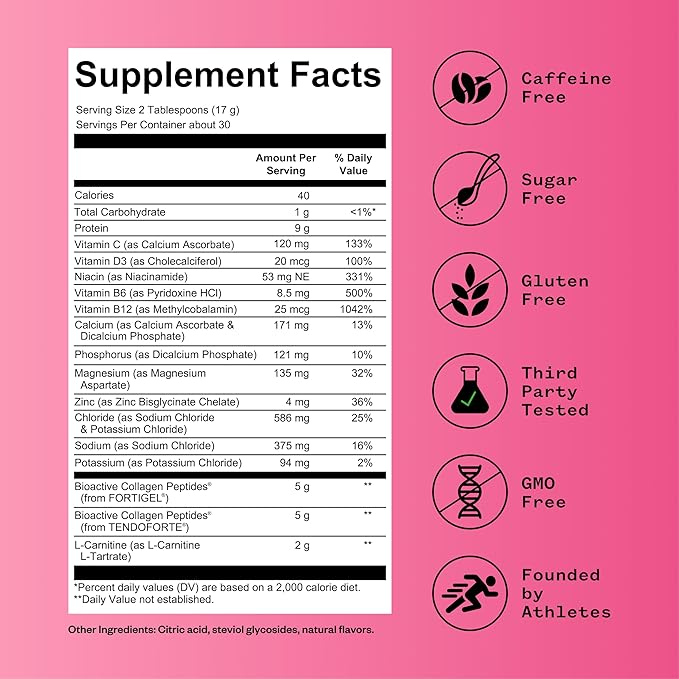 Supplement Facts

Serving Size 2 Tablespoons (17 g)
Servings Per Container about 30

| | Amount Per Serving | % Daily Value |
|---|---|---|
| Calories | 40 | |
| Total Carbohydrate | 1 g | <1%* |
| Protein | 9 g | |
| Vitamin C (as Calcium Ascorbate) | 120 mg | 133% |
| Vitamin D3 (as Cholecalciferol) | 20 mcg | 100% |
| Niacin (as Niacinamide) | 53 mg NE | 331% |
| Vitamin B6 (as Pyridoxine HCl) | 8.5 mg | 500% |
| Vitamin B12 (as Methylcobalamin) | 25 mcg | 1042% |
| Calcium (as Calcium Ascorbate & Dicalcium Phosphate) | 171 mg | 13% |
| Phosphorus (as Dicalcium Phosphate) | 121 mg | 10% |
| Magnesium (as Magnesium Aspartate) | 135 mg | 32% |
| Zinc (as Zinc Bisglycinate Chelate) | 4 mg | 36% |
| Chloride (as Sodium Chloride & Potassium Chloride) | 586 mg | 25% |
| Sodium (as Sodium Chloride) | 375 mg | 16% |
| Potassium (as Potassium Chloride) | 94 mg | 2% |
| Bioactive Collagen Peptides® (from FORTIGEL®) | 5 g | ** |
| Bioactive Collagen Peptides® (from TENDOFORTE®) | 5 g | ** |
| L-Carnitine (as L-Carnitine L-Tartrate) | 2 g | ** |

*Percent daily values (DV) are based on a 2,000 calorie diet.
**Daily Value not established.

Other Ingredients: Citric acid, steviol glycosides, natural flavors.

Caffeine Free

Sugar Free

Gluten Free

Third Party Tested

GMO Free

Founded by Athletes